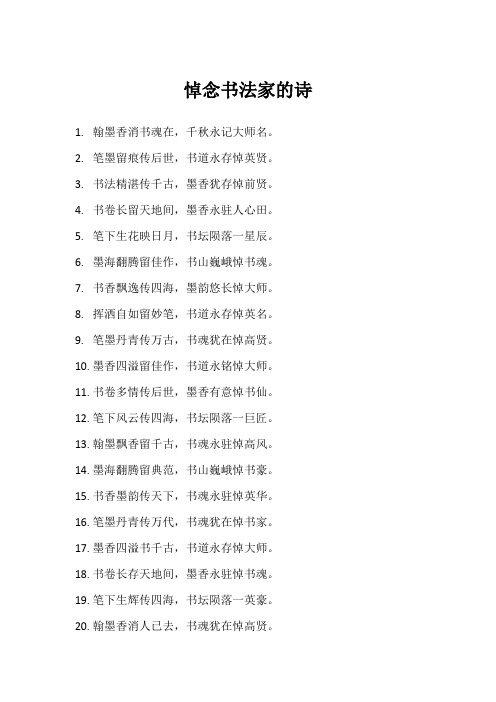 悼念书法家的诗

1. 翰墨香消书魂在，千秋永记大师名。

2. 笔墨留痕传后世，书道永存悼英贤。

3. 书法精湛传千古，墨香犹存悼前贤。

4. 书卷长留天地间，墨香永驻人心田。

5. 笔下生花映日月，书坛陨落一星辰。

6. 墨海翻腾留佳作，书山巍峨悼书魂。

7. 书香飘逸传四海，墨韵悠长悼大师。

8. 挥洒自如留妙笔，书道永存悼英名。

9. 笔墨丹青传万古，书魂犹在悼高贤。

10. 墨香四溢留佳作，书道永铭悼大师。

11. 书卷多情传后世，墨香有意悼书仙。

12. 笔下风云传四海，书坛陨落一巨匠。

13. 翰墨飘香留千古，书魂永驻悼高风。

14. 墨海翻腾留典范，书山巍峨悼书豪。

15. 书香墨韵传天下，书魂永驻悼英华。

16. 笔墨丹青传万代，书魂犹在悼书家。

17. 墨香四溢书千古，书道永存悼大师。

18. 书卷长存天地间，墨香永驻悼书魂。

19. 笔下生辉传四海，书坛陨落一英豪。

20. 翰墨香消人已去，书魂犹在悼高贤。